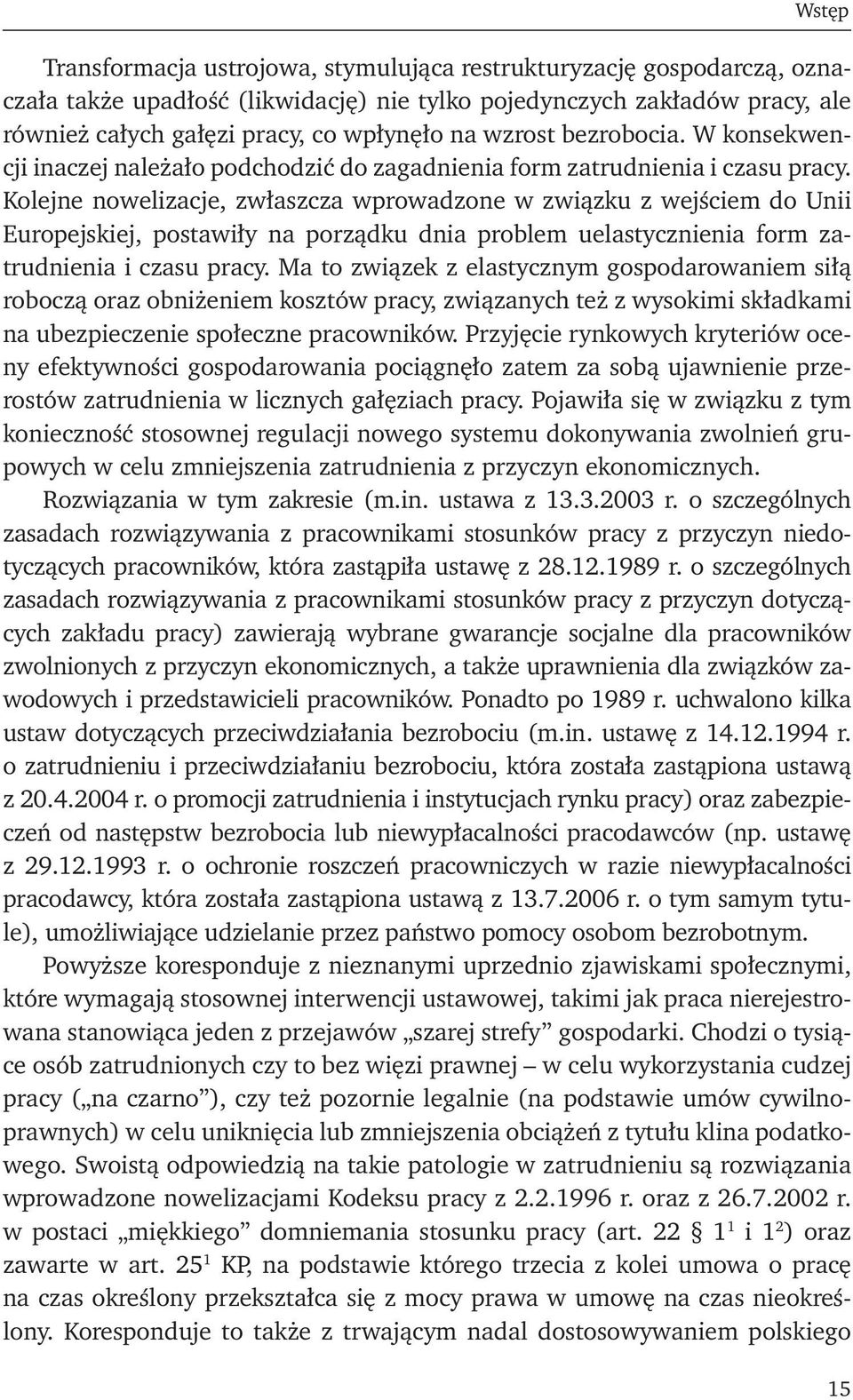 Wstęp

Transformacja ustrojowa, stymulująca restrukturyzację gospodarczą, oznaczała także upadłość (likwidację) nie tylko pojedynczych zakładów pracy, ale również całych gałęzi pracy, co wpłynęło na wzrost bezrobocia. W konsekwencji inaczej należało podchodzić do zagadnienia form zatrudnienia i czasu pracy. Kolejne nowelizacje, zwłaszcza wprowadzone w związku z wejściem do Unii Europejskiej, postawiły na porządku dnia problem uelastycznienia form zatrudnienia i czasu pracy. Ma to związek z elastycznym gospodarowaniem siłą roboczą oraz obniżeniem kosztów pracy, związanych też z wysokimi składkami na ubezpieczenie społeczne pracowników. Przyjęcie rynkowych kryteriów oceny efektywności gospodarowania pociągnęło zatem za sobą ujawnienie przerostów zatrudnienia w licznych gałęziach pracy. Pojawiła się w związku z tym konieczność stosownej regulacji nowego systemu dokonywania zwolnień grupowych w celu zmniejszenia zatrudnienia z przyczyn ekonomicznych.

Rozwiązania w tym zakresie (m.in. ustawa z 13.3.2003 r. o szczególnych zasadach rozwiązywania z pracownikami stosunków pracy z przyczyn niedotyczących pracowników, która zastąpiła ustawę z 28.12.1989 r. o szczególnych zasadach rozwiązywania z pracownikami stosunków pracy z przyczyn dotyczących zakładu pracy) zawierają wybrane gwarancje socjalne dla pracowników zwolnionych z przyczyn ekonomicznych, a także uprawnienia dla związków zawodowych i przedstawicieli pracowników. Ponadto po 1989 r. uchwalono kilka ustaw dotyczących przeciwdziałania bezrobociu (m.in. ustawę z 14.12.1994 r. o zatrudnieniu i przeciwdziałaniu bezrobociu, która została zastąpiona ustawą z 20.4.2004 r. o promocji zatrudnienia i instytucjach rynku pracy) oraz zabezpieczeń od następstw bezrobocia lub niewypłacalności pracodawców (np. ustawę z 29.12.1993 r. o ochronie roszczeń pracowniczych w razie niewypłacalności pracodawcy, która została zastąpiona ustawą z 13.7.2006 r. o tym samym tytule), umożliwiające udzielanie przez państwo pomocy osobom bezrobotnym.

Powyższe koresponduje z nieznanymi uprzednio zjawiskami społecznymi, które wymagają stosownej interwencji ustawowej, takimi jak praca nierejestrowana stanowiąca jeden z przejawów „szarej strefy” gospodarki. Chodzi o tysiące osób zatrudnionych czy to bez więzi prawnej – w celu wykorzystania cudzej pracy („na czarno”), czy też pozornie legalnie (na podstawie umów cywilnoprawnych) w celu uniknięcia lub zmniejszenia obciążeń z tytułu klina podatkowego. Swoistą odpowiedzią na takie patologie w zatrudnieniu są rozwiązania wprowadzone nowelizacjami Kodeksu pracy z 2.2.1996 r. oraz z 26.7.2002 r. w postaci „miękkiego” domniemania stosunku pracy (art. 22 § $1^1$ i $1^2$) oraz zawarte w art. $25^1$ KP, na podstawie którego trzecia z kolei umowa o pracę na czas określony przekształca się z mocy prawa w umowę na czas nieokreślony. Koresponduje to także z trwającym nadal dostosowywaniem polskiego

15